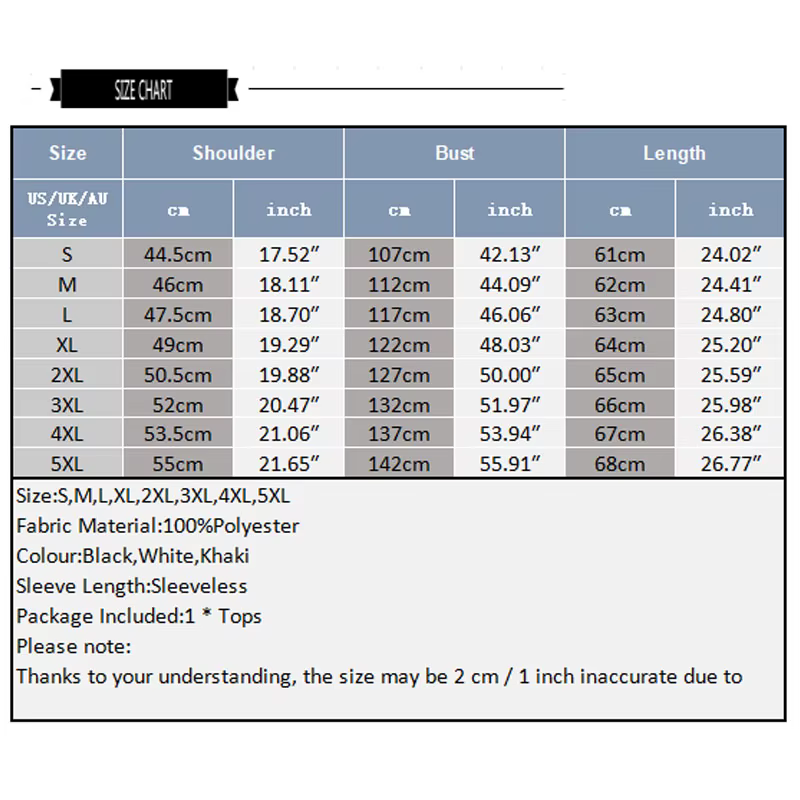 SIZE CHART

| Size | Shoulder | | Bust | | Length | |
|---|---|---|---|---|---|---|
| US/UK/AU Size | cm | inch | cm | inch | cm | inch |
| S | 44.5cm | 17.52″ | 107cm | 42.13″ | 61cm | 24.02″ |
| M | 46cm | 18.11″ | 112cm | 44.09″ | 62cm | 24.41″ |
| L | 47.5cm | 18.70″ | 117cm | 46.06″ | 63cm | 24.80″ |
| XL | 49cm | 19.29″ | 122cm | 48.03″ | 64cm | 25.20″ |
| 2XL | 50.5cm | 19.88″ | 127cm | 50.00″ | 65cm | 25.59″ |
| 3XL | 52cm | 20.47″ | 132cm | 51.97″ | 66cm | 25.98″ |
| 4XL | 53.5cm | 21.06″ | 137cm | 53.94″ | 67cm | 26.38″ |
| 5XL | 55cm | 21.65″ | 142cm | 55.91″ | 68cm | 26.77″ |

Size:S,M,L,XL,2XL,3XL,4XL,5XL
Fabric Material:100%Polyester
Colour:Black,White,Khaki
Sleeve Length:Sleeveless
Package Included:1 * Tops
Please note:
Thanks to your understanding, the size may be 2 cm / 1 inch inaccurate due to